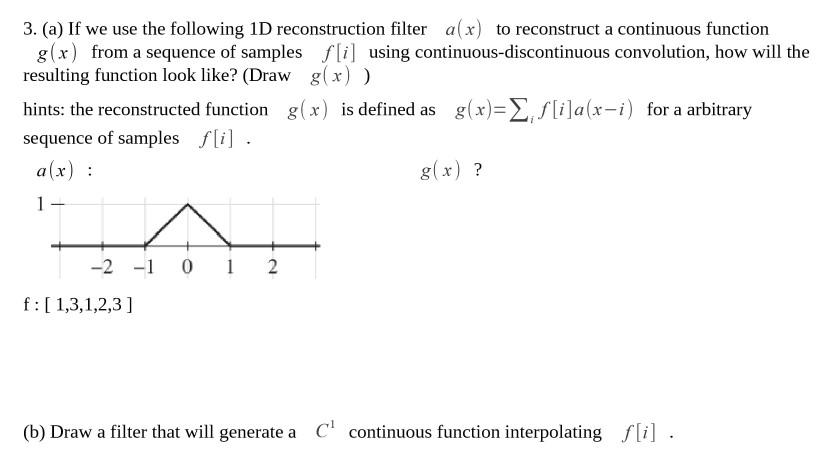 3. (a) If we use the following 1D reconstruction filter $a(x)$ to reconstruct a continuous function $g(x)$ from a sequence of samples $f[i]$ using continuous-discontinuous convolution, how will the resulting function look like? (Draw $g(x)$ )

hints: the reconstructed function $g(x)$ is defined as $g(x)=\sum_i f[i]a(x-i)$ for a arbitrary sequence of samples $f[i]$ .

$a(x)$ :

$g(x)$ ?

1

−2 −1 0 1 2

f : [ 1,3,1,2,3 ]

(b) Draw a filter that will generate a $C^1$ continuous function interpolating $f[i]$ .